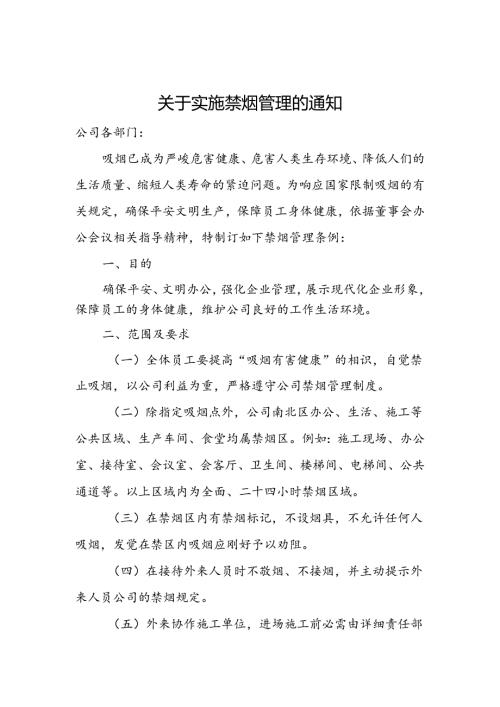 关于实施禁烟管理的通知

公司各部门：

吸烟已成为严峻危害健康、危害人类生存环境、降低人们的生活质量、缩短人类寿命的紧迫问题。为响应国家限制吸烟的有关规定，确保平安文明生产，保障员工身体健康，依据董事会办公会议相关指导精神，特制订如下禁烟管理条例：

一、目的

确保平安、文明办公，强化企业管理，展示现代化企业形象，保障员工的身体健康，维护公司良好的工作生活环境。

二、范围及要求

（一）全体员工要提高“吸烟有害健康”的相识，自觉禁止吸烟，以公司利益为重，严格遵守公司禁烟管理制度。

（二）除指定吸烟点外，公司南北区办公、生活、施工等公共区域、生产车间、食堂均属禁烟区。例如：施工现场、办公室、接待室、会议室、会客厅、卫生间、楼梯间、电梯间、公共通道等。以上区域内为全面、二十四小时禁烟区域。

（三）在禁烟区内有禁烟标记，不设烟具，不允许任何人吸烟，发觉在禁区内吸烟应刚好予以劝阻。

（四）在接待外来人员时不敬烟、不接烟，并主动提示外来人员公司的禁烟规定。

（五）外来协作施工单位，进场施工前必需由详细责任部